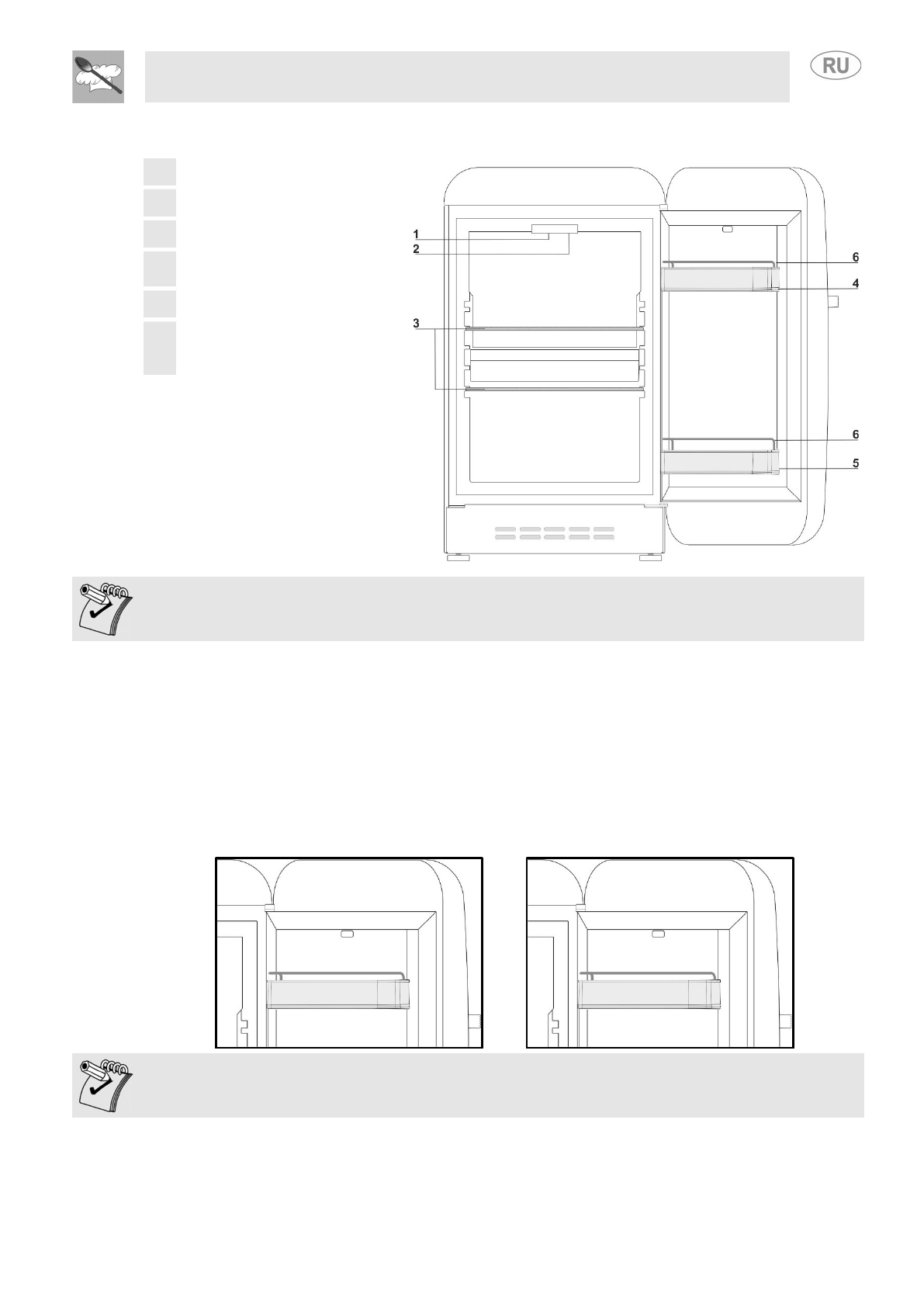 RU

1
2
3
6
4
6
5